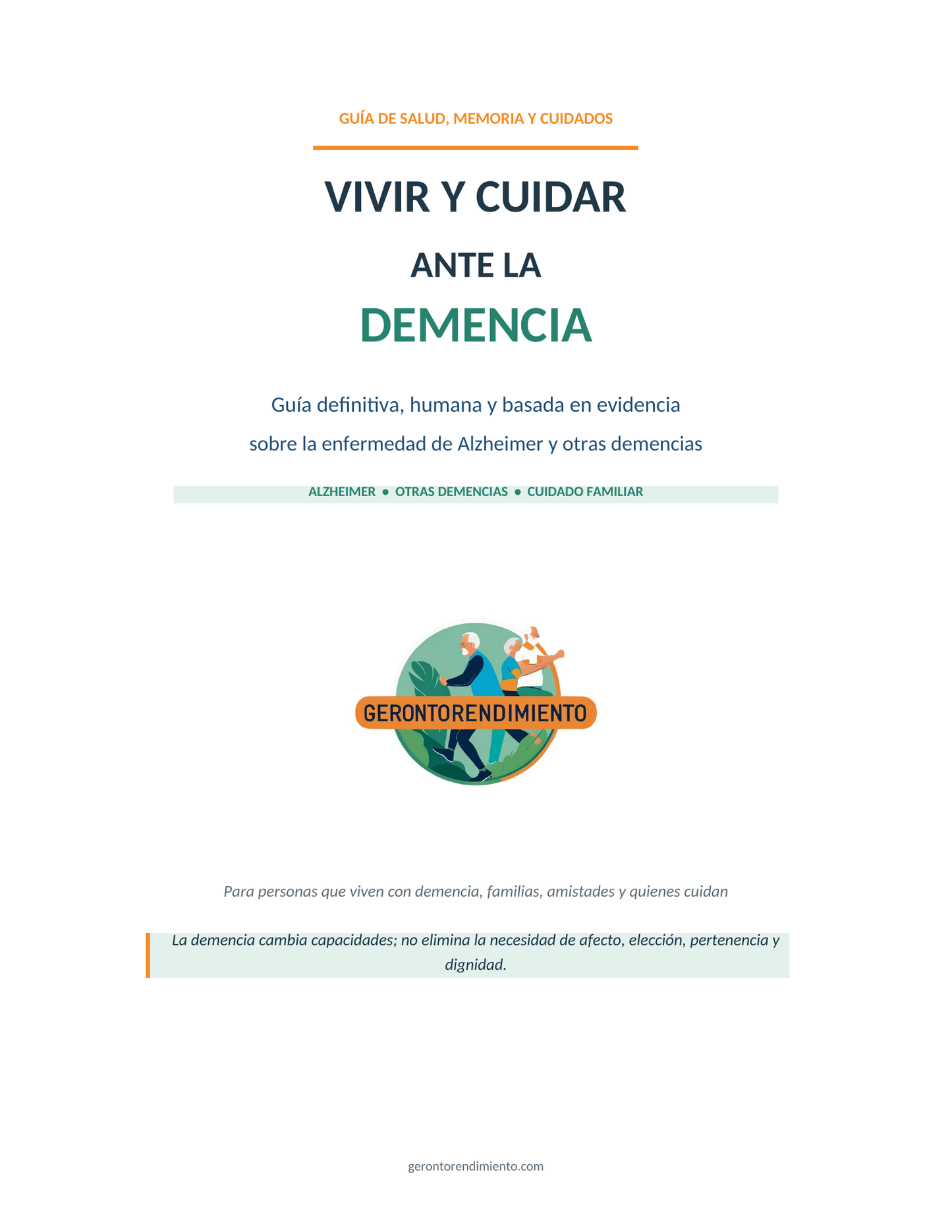 GUÍA DE SALUD, MEMORIA Y CUIDADOS

VIVIR Y CUIDAR

ANTE LA

DEMENCIA

Guía definitiva, humana y basada en evidencia
sobre la enfermedad de Alzheimer y otras demencias

ALZHEIMER • OTRAS DEMENCIAS • CUIDADO FAMILIAR

GERONTORENDIMIENTO

Para personas que viven con demencia, familias, amistades y quienes cuidan

La demencia cambia capacidades; no elimina la necesidad de afecto, elección, pertenencia y dignidad.

gerontorendimiento.com